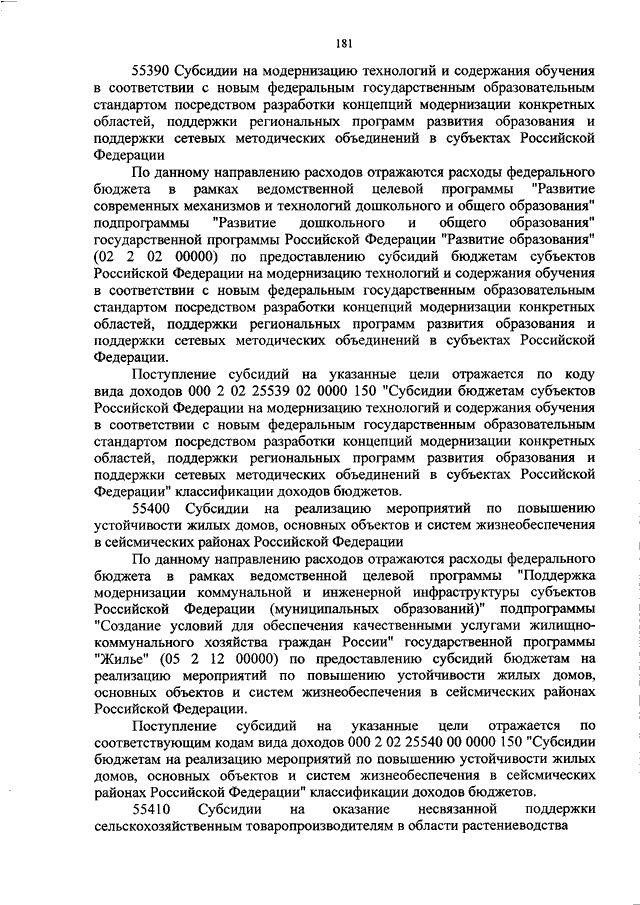 181

55390 Субсидии на модернизацию технологий и содержания обучения в соответствии с новым федеральным государственным образовательным стандартом посредством разработки концепций модернизации конкретных областей, поддержки региональных программ развития образования и поддержки сетевых методических объединений в субъектах Российской Федерации

По данному направлению расходов отражаются расходы федерального бюджета в рамках ведомственной целевой программы "Развитие современных механизмов и технологий дошкольного и общего образования" подпрограммы "Развитие дошкольного и общего образования" государственной программы Российской Федерации "Развитие образования" (02 2 02 00000) по предоставлению субсидий бюджетам субъектов Российской Федерации на модернизацию технологий и содержания обучения в соответствии с новым федеральным государственным образовательным стандартом посредством разработки концепций модернизации конкретных областей, поддержки региональных программ развития образования и поддержки сетевых методических объединений в субъектах Российской Федерации.

Поступление субсидий на указанные цели отражается по коду вида доходов 000 2 02 25539 02 0000 150 "Субсидии бюджетам субъектов Российской Федерации на модернизацию технологий и содержания обучения в соответствии с новым федеральным государственным образовательным стандартом посредством разработки концепций модернизации конкретных областей, поддержки региональных программ развития образования и поддержки сетевых методических объединений в субъектах Российской Федерации" классификации доходов бюджетов.

55400 Субсидии на реализацию мероприятий по повышению устойчивости жилых домов, основных объектов и систем жизнеобеспечения в сейсмических районах Российской Федерации

По данному направлению расходов отражаются расходы федерального бюджета в рамках ведомственной целевой программы "Поддержка модернизации коммунальной и инженерной инфраструктуры субъектов Российской Федерации (муниципальных образований)" подпрограммы "Создание условий для обеспечения качественными услугами жилищно-коммунального хозяйства граждан России" государственной программы "Жилье" (05 2 12 00000) по предоставлению субсидий бюджетам на реализацию мероприятий по повышению устойчивости жилых домов, основных объектов и систем жизнеобеспечения в сейсмических районах Российской Федерации.

Поступление субсидий на указанные цели отражается по соответствующим кодам вида доходов 000 2 02 25540 00 0000 150 "Субсидии бюджетам на реализацию мероприятий по повышению устойчивости жилых домов, основных объектов и систем жизнеобеспечения в сейсмических районах Российской Федерации" классификации доходов бюджетов.

55410 Субсидии на оказание несвязанной поддержки сельскохозяйственным товаропроизводителям в области растениеводства